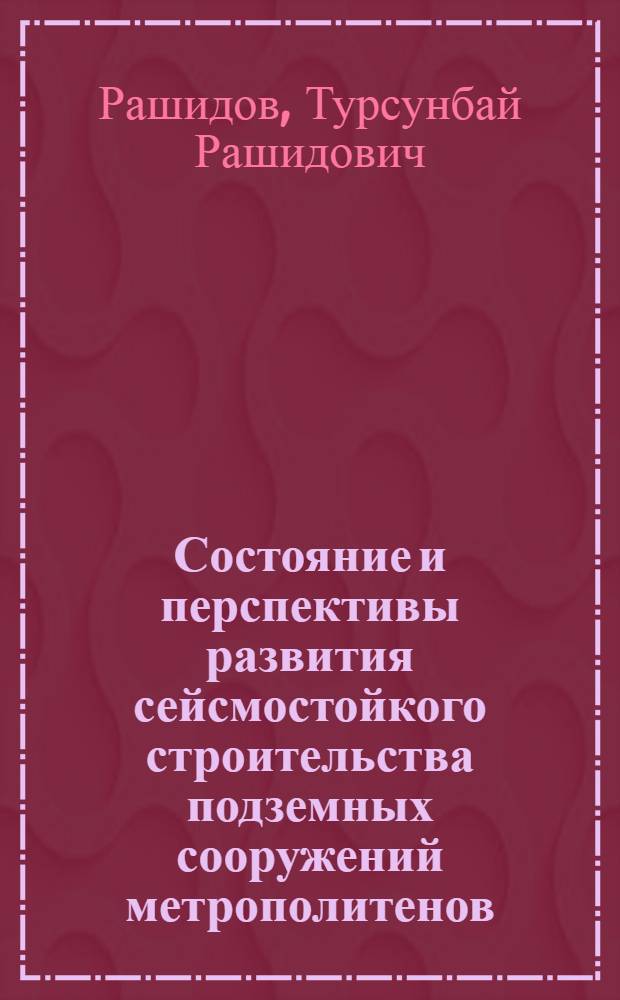 Рашидов, Турсунбай Рашидович

Состояние и перспективы развития сейсмостойкого строительства подземных сооружений метрополитенов